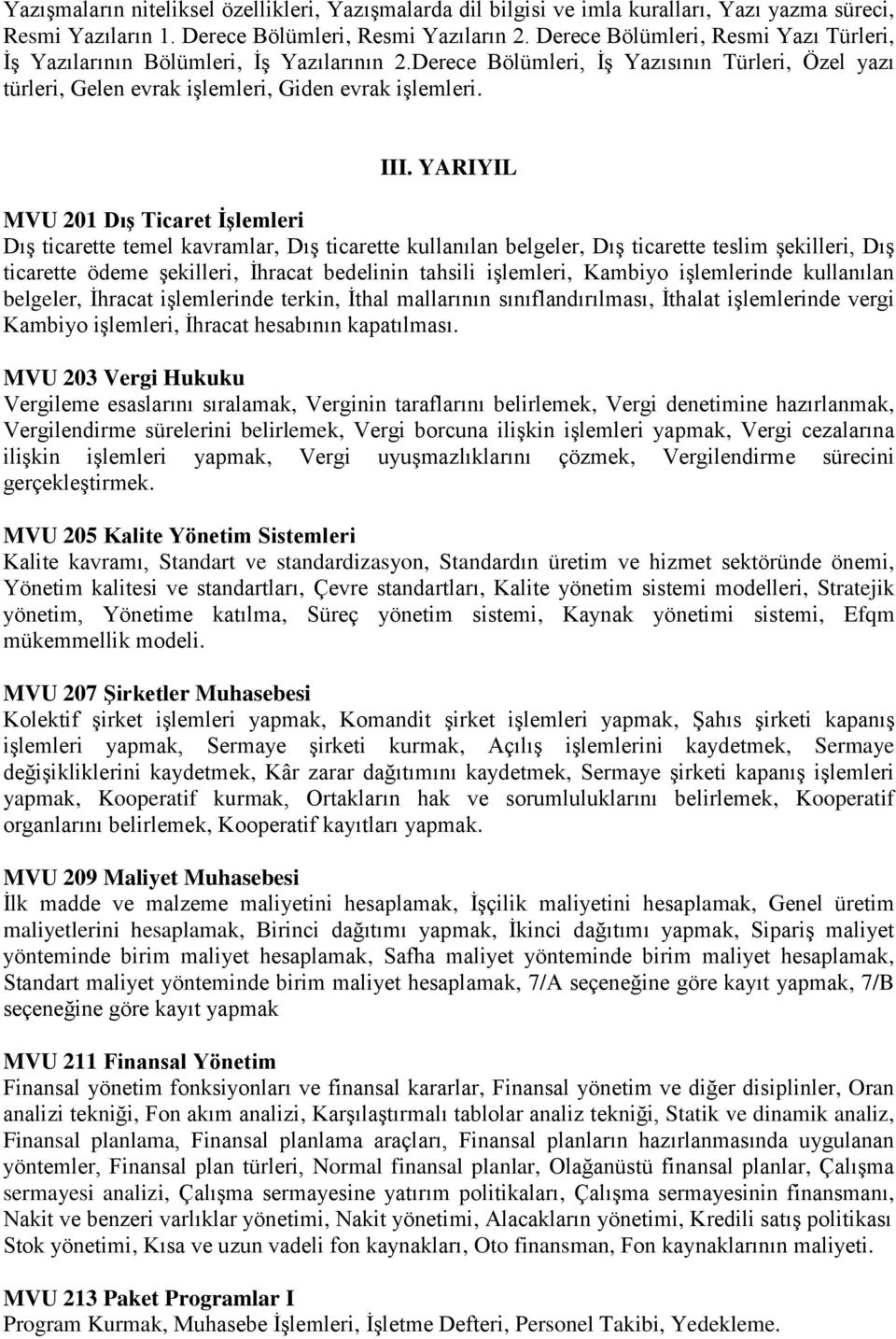 Yazışmaların niteliksel özellikleri, Yazışmalarda dil bilgisi ve imla kuralları, Yazı yazma süreci, Resmi Yazıların 1. Derece Bölümleri, Resmi Yazıların 2. Derece Bölümleri, Resmi Yazı Türleri, İş Yazılarının Bölümleri, İş Yazılarının 2.Derece Bölümleri, İş Yazısının Türleri, Özel yazı türleri, Gelen evrak işlemleri, Giden evrak işlemleri.

III. YARIYIL

MVU 201 Dış Ticaret İşlemleri
Dış ticarette temel kavramlar, Dış ticarette kullanılan belgeler, Dış ticarette teslim şekilleri, Dış ticarette ödeme şekilleri, İhracat bedelinin tahsili işlemleri, Kambiyo işlemlerinde kullanılan belgeler, İhracat işlemlerinde terkin, İthal mallarının sınıflandırılması, İthalat işlemlerinde vergi Kambiyo işlemleri, İhracat hesabının kapatılması.

MVU 203 Vergi Hukuku
Vergileme esaslarını sıralamak, Verginin taraflarını belirlemek, Vergi denetimine hazırlanmak, Vergilendirme sürelerini belirlemek, Vergi borcuna ilişkin işlemleri yapmak, Vergi cezalarına ilişkin işlemleri yapmak, Vergi uyuşmazlıklarını çözmek, Vergilendirme sürecini gerçekleştirmek.

MVU 205 Kalite Yönetim Sistemleri
Kalite kavramı, Standart ve standardizasyon, Standardın üretim ve hizmet sektöründe önemi, Yönetim kalitesi ve standartları, Çevre standartları, Kalite yönetim sistemi modelleri, Stratejik yönetim, Yönetime katılma, Süreç yönetim sistemi, Kaynak yönetimi sistemi, Efqm mükemmellik modeli.

MVU 207 Şirketler Muhasebesi
Kolektif şirket işlemleri yapmak, Komandit şirket işlemleri yapmak, Şahıs şirketi kapanış işlemleri yapmak, Sermaye şirketi kurmak, Açılış işlemlerini kaydetmek, Sermaye değişikliklerini kaydetmek, Kâr zarar dağıtımını kaydetmek, Sermaye şirketi kapanış işlemleri yapmak, Kooperatif kurmak, Ortakların hak ve sorumluluklarını belirlemek, Kooperatif organlarını belirlemek, Kooperatif kayıtları yapmak.

MVU 209 Maliyet Muhasebesi
İlk madde ve malzeme maliyetini hesaplamak, İşçilik maliyetini hesaplamak, Genel üretim maliyetlerini hesaplamak, Birinci dağıtımı yapmak, İkinci dağıtımı yapmak, Sipariş maliyet yönteminde birim maliyet hesaplamak, Safha maliyet yönteminde birim maliyet hesaplamak, Standart maliyet yönteminde birim maliyet hesaplamak, 7/A seçeneğine göre kayıt yapmak, 7/B seçeneğine göre kayıt yapmak

MVU 211 Finansal Yönetim
Finansal yönetim fonksiyonları ve finansal kararlar, Finansal yönetim ve diğer disiplinler, Oran analizi tekniği, Fon akım analizi, Karşılaştırmalı tablolar analiz tekniği, Statik ve dinamik analiz, Finansal planlama, Finansal planlama araçları, Finansal planların hazırlanmasında uygulanan yöntemler, Finansal plan türleri, Normal finansal planlar, Olağanüstü finansal planlar, Çalışma sermayesi analizi, Çalışma sermayesine yatırım politikaları, Çalışma sermayesinin finansmanı, Nakit ve benzeri varlıklar yönetimi, Nakit yönetimi, Alacakların yönetimi, Kredili satış politikası Stok yönetimi, Kısa ve uzun vadeli fon kaynakları, Oto finansman, Fon kaynaklarının maliyeti.

MVU 213 Paket Programlar I
Program Kurmak, Muhasebe İşlemleri, İşletme Defteri, Personel Takibi, Yedekleme.